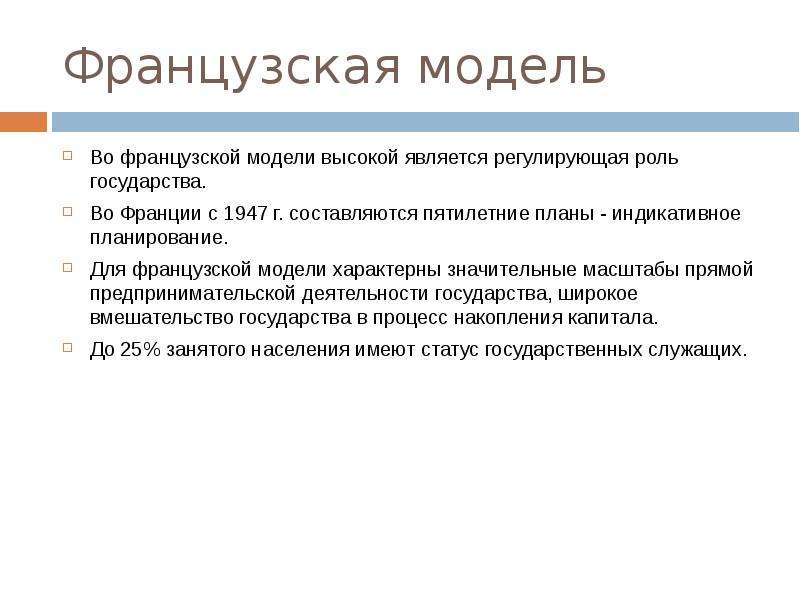 Французская модель

Во французской модели высокой является регулирующая роль государства.

Во Франции с 1947 г. составляются пятилетние планы - индикативное планирование.

Для французской модели характерны значительные масштабы прямой предпринимательской деятельности государства, широкое вмешательство государства в процесс накопления капитала.

До 25% занятого населения имеют статус государственных служащих.